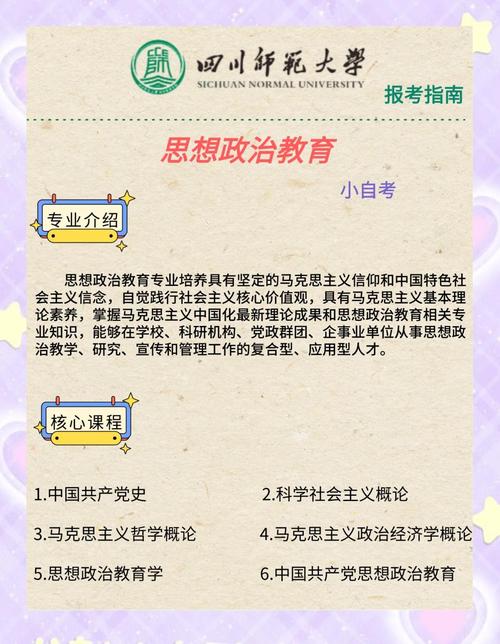 四川師範大學
SICHUAN NORMAL UNIVERSITY

报考指南

思想政治教育

小自考

专业介绍

思想政治教育专业培养具有坚定的马克思主义信仰和中国特色社会主义信念，自觉践行社会主义核心价值观，具有马克思主义基本理论素养，掌握马克思主义中国化最新理论成果和思想政治教育相关专业知识，能够在学校、科研机构、党政群团、企事业单位从事思想政治教学、研究、宣传和管理工作的复合型、应用型人才。

核心课程

1.中国共产党史

2.科学社会主义概论

3.马克思主义哲学概论

4.马克思主义政治经济学概论

5.思想政治教育学

6.中国共产党思想政治教育